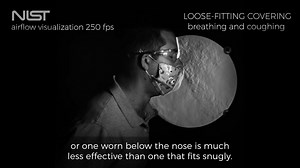 NIST
airflow visualization 250 fps

LOOSE-FITTING COVERING
breathing and coughing

or one worn below the nose is much less effective than one that fits snugly.